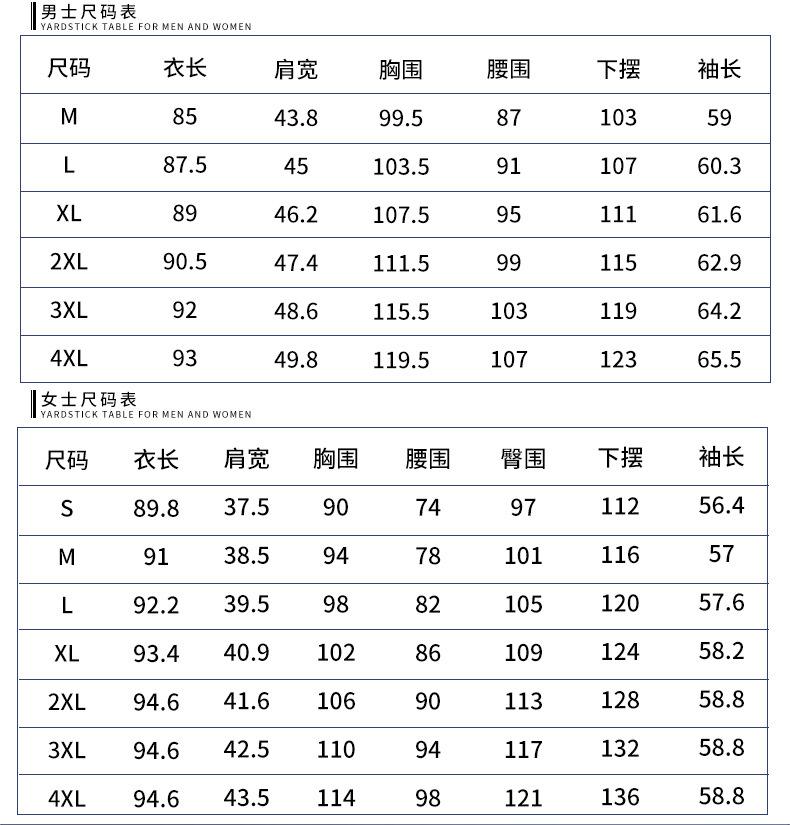 男士尺码表
YARDSTICK TABLE FOR MEN AND WOMEN

| 尺码 | 衣长 | 肩宽 | 胸围 | 腰围 | 下摆 | 袖长 |
|---|---|---|---|---|---|---|
| M | 85 | 43.8 | 99.5 | 87 | 103 | 59 |
| L | 87.5 | 45 | 103.5 | 91 | 107 | 60.3 |
| XL | 89 | 46.2 | 107.5 | 95 | 111 | 61.6 |
| 2XL | 90.5 | 47.4 | 111.5 | 99 | 115 | 62.9 |
| 3XL | 92 | 48.6 | 115.5 | 103 | 119 | 64.2 |
| 4XL | 93 | 49.8 | 119.5 | 107 | 123 | 65.5 |

女士尺码表
YARDSTICK TABLE FOR MEN AND WOMEN

| 尺码 | 衣长 | 肩宽 | 胸围 | 腰围 | 臀围 | 下摆 | 袖长 |
|---|---|---|---|---|---|---|---|
| S | 89.8 | 37.5 | 90 | 74 | 97 | 112 | 56.4 |
| M | 91 | 38.5 | 94 | 78 | 101 | 116 | 57 |
| L | 92.2 | 39.5 | 98 | 82 | 105 | 120 | 57.6 |
| XL | 93.4 | 40.9 | 102 | 86 | 109 | 124 | 58.2 |
| 2XL | 94.6 | 41.6 | 106 | 90 | 113 | 128 | 58.8 |
| 3XL | 94.6 | 42.5 | 110 | 94 | 117 | 132 | 58.8 |
| 4XL | 94.6 | 43.5 | 114 | 98 | 121 | 136 | 58.8 |